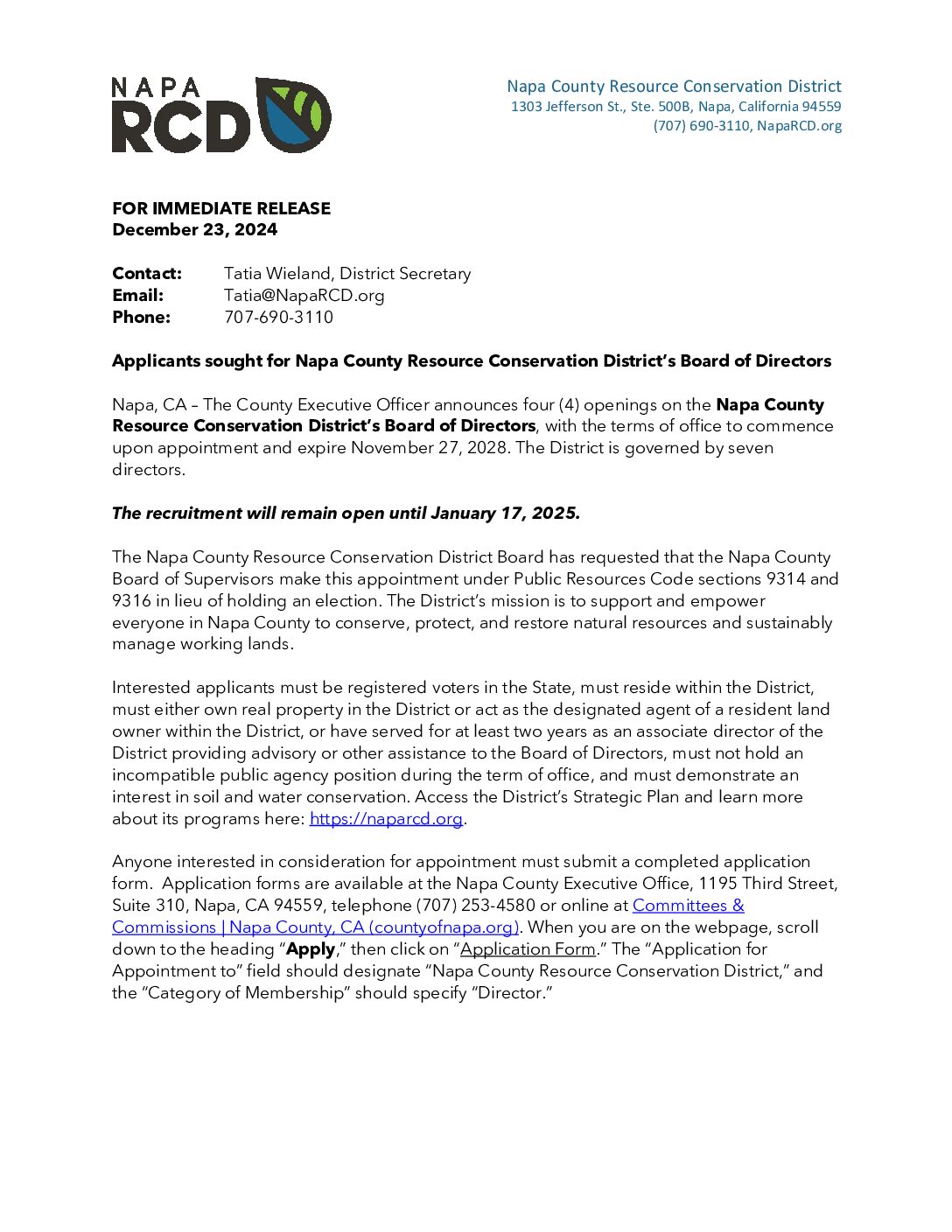 NAPA RCD

Napa County Resource Conservation District
1303 Jefferson St., Ste. 500B, Napa, California 94559
(707) 690-3110, NapaRCD.org

FOR IMMEDIATE RELEASE
December 23, 2024

Contact: Tatia Wieland, District Secretary
Email: Tatia@NapaRCD.org
Phone: 707-690-3110

Applicants sought for Napa County Resource Conservation District's Board of Directors

Napa, CA – The County Executive Officer announces four (4) openings on the Napa County Resource Conservation District's Board of Directors, with the terms of office to commence upon appointment and expire November 27, 2028. The District is governed by seven directors.

The recruitment will remain open until January 17, 2025.

The Napa County Resource Conservation District Board has requested that the Napa County Board of Supervisors make this appointment under Public Resources Code sections 9314 and 9316 in lieu of holding an election. The District's mission is to support and empower everyone in Napa County to conserve, protect, and restore natural resources and sustainably manage working lands.

Interested applicants must be registered voters in the State, must reside within the District, must either own real property in the District or act as the designated agent of a resident land owner within the District, or have served for at least two years as an associate director of the District providing advisory or other assistance to the Board of Directors, must not hold an incompatible public agency position during the term of office, and must demonstrate an interest in soil and water conservation. Access the District's Strategic Plan and learn more about its programs here: https://naparcd.org.

Anyone interested in consideration for appointment must submit a completed application form. Application forms are available at the Napa County Executive Office, 1195 Third Street, Suite 310, Napa, CA 94559, telephone (707) 253-4580 or online at Committees & Commissions | Napa County, CA (countyofnapa.org). When you are on the webpage, scroll down to the heading "Apply," then click on "Application Form." The "Application for Appointment to" field should designate "Napa County Resource Conservation District," and the "Category of Membership" should specify "Director."